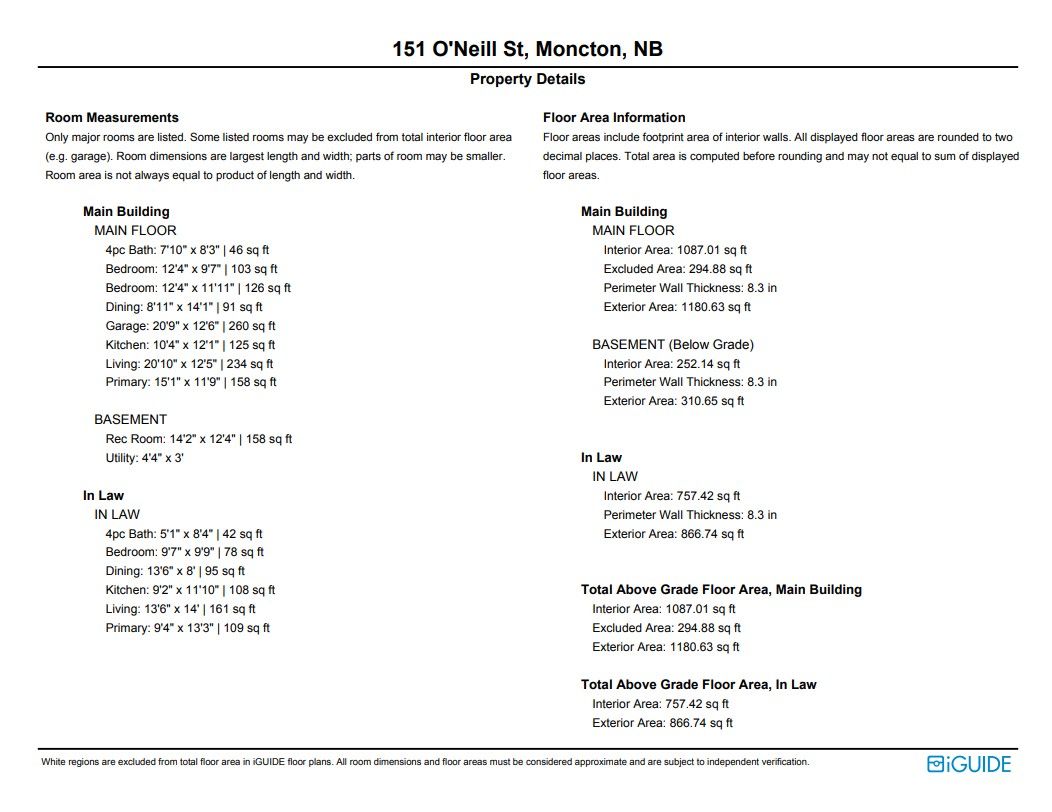 151 O'Neill St, Moncton, NB

Property Details

Room Measurements

Only major rooms are listed. Some listed rooms may be excluded from total interior floor area (e.g. garage). Room dimensions are largest length and width; parts of room may be smaller. Room area is not always equal to product of length and width.

Main Building
MAIN FLOOR
4pc Bath: 7'10" x 8'3" | 46 sq ft
Bedroom: 12'4" x 9'7" | 103 sq ft
Bedroom: 12'4" x 11'11" | 126 sq ft
Dining: 8'11" x 14'1" | 91 sq ft
Garage: 20'9" x 12'6" | 260 sq ft
Kitchen: 10'4" x 12'1" | 125 sq ft
Living: 20'10" x 12'5" | 234 sq ft
Primary: 15'1" x 11'9" | 158 sq ft

BASEMENT
Rec Room: 14'2" x 12'4" | 158 sq ft
Utility: 4'4" x 3'

In Law
IN LAW
4pc Bath: 5'1" x 8'4" | 42 sq ft
Bedroom: 9'7" x 9'9" | 78 sq ft
Dining: 13'6" x 8' | 95 sq ft
Kitchen: 9'2" x 11'10" | 108 sq ft
Living: 13'6" x 14' | 161 sq ft
Primary: 9'4" x 13'3" | 109 sq ft

Floor Area Information

Floor areas include footprint area of interior walls. All displayed floor areas are rounded to two decimal places. Total area is computed before rounding and may not equal to sum of displayed floor areas.

Main Building
MAIN FLOOR
Interior Area: 1087.01 sq ft
Excluded Area: 294.88 sq ft
Perimeter Wall Thickness: 8.3 in
Exterior Area: 1180.63 sq ft

BASEMENT (Below Grade)
Interior Area: 252.14 sq ft
Perimeter Wall Thickness: 8.3 in
Exterior Area: 310.65 sq ft

In Law
IN LAW
Interior Area: 757.42 sq ft
Perimeter Wall Thickness: 8.3 in
Exterior Area: 866.74 sq ft

Total Above Grade Floor Area, Main Building
Interior Area: 1087.01 sq ft
Excluded Area: 294.88 sq ft
Exterior Area: 1180.63 sq ft

Total Above Grade Floor Area, In Law
Interior Area: 757.42 sq ft
Exterior Area: 866.74 sq ft

White regions are excluded from total floor area in iGUIDE floor plans. All room dimensions and floor areas must be considered approximate and are subject to independent verification.

iGUIDE